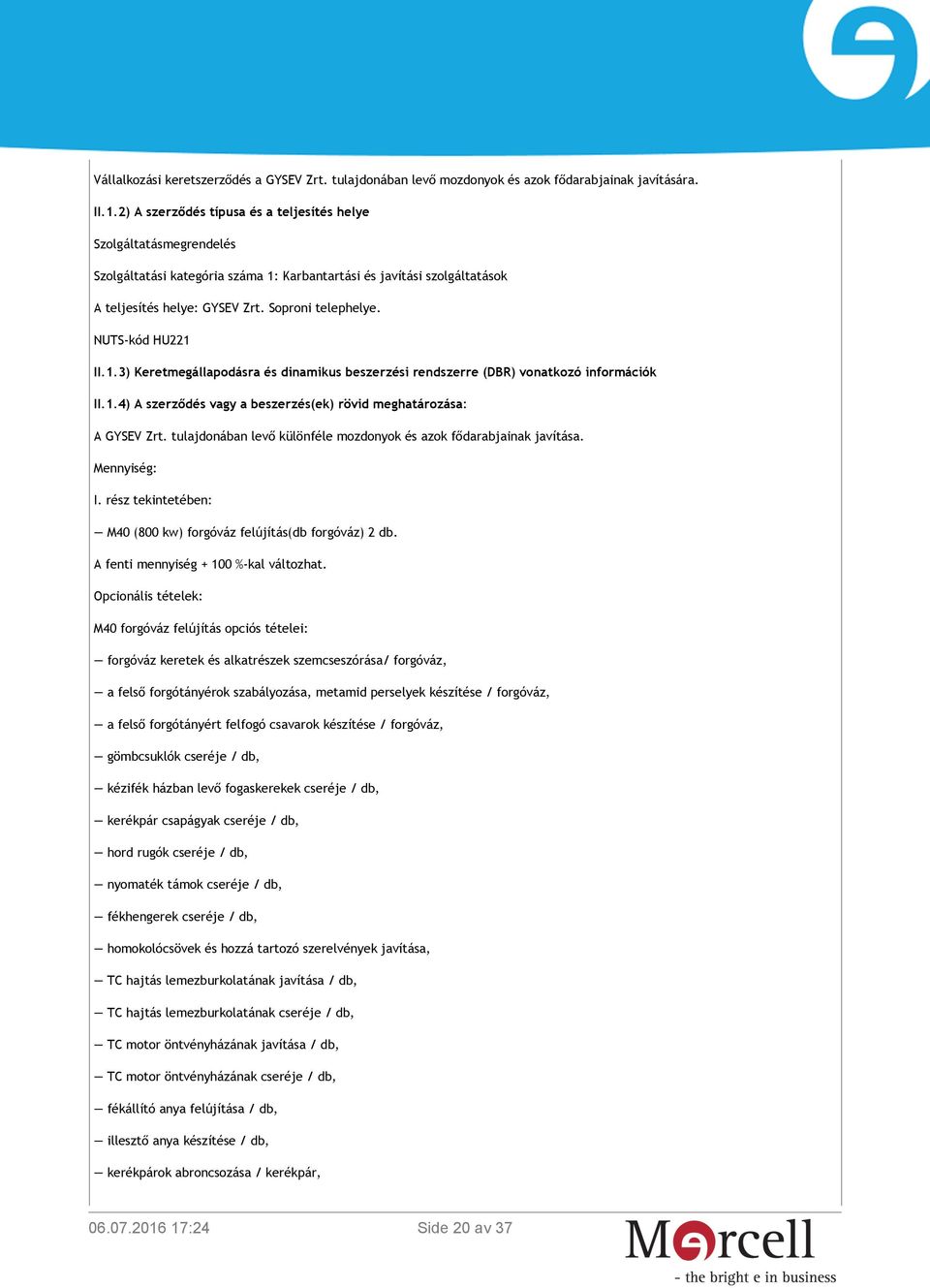 Vállalkozási keretszerződés a GYSEV Zrt. tulajdonában levő mozdonyok és azok fődarabjainak javítására.

II.1.2) A szerződés típusa és a teljesítés helye

Szolgáltatásmegrendelés

Szolgáltatási kategória száma 1: Karbantartási és javítási szolgáltatások

A teljesítés helye: GYSEV Zrt. Soproni telephelye.

NUTS-kód HU221

II.1.3) Keretmegállapodásra és dinamikus beszerzési rendszerre (DBR) vonatkozó információk

II.1.4) A szerződés vagy a beszerzés(ek) rövid meghatározása:

A GYSEV Zrt. tulajdonában levő különféle mozdonyok és azok fődarabjainak javítása.

Mennyiség:

I. rész tekintetében:

— M40 (800 kw) forgóváz felújítás(db forgóváz) 2 db.

A fenti mennyiség + 100 %-kal változhat.

Opcionális tételek:

M40 forgóváz felújítás opciós tételei:

— forgóváz keretek és alkatrészek szemcseszórása/ forgóváz,

— a felső forgótányérok szabályozása, metamid perselyek készítése / forgóváz,

— a felső forgótányért felfogó csavarok készítése / forgóváz,

— gömbcsuklók cseréje / db,

— kézifék házban levő fogaskerekek cseréje / db,

— kerékpár csapágyak cseréje / db,

— hord rugók cseréje / db,

— nyomaték támok cseréje / db,

— fékhengerek cseréje / db,

— homokolócsövek és hozzá tartozó szerelvények javítása,

— TC hajtás lemezburkolatának javítása / db,

— TC hajtás lemezburkolatának cseréje / db,

— TC motor öntvényházának javítása / db,

— TC motor öntvényházának cseréje / db,

— fékállító anya felújítása / db,

— illesztő anya készítése / db,

— kerékpárok abroncsozása / kerékpár,

06.07.2016 17:24 Side 20 av 37

Mercell
- the bright e in business